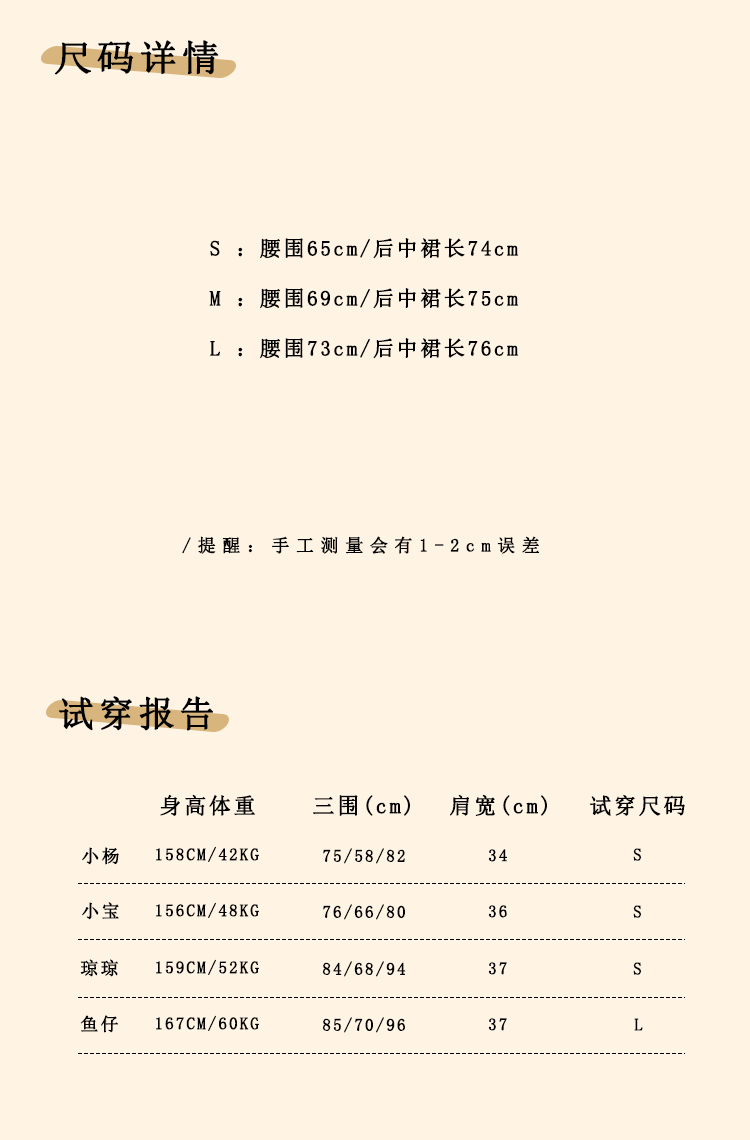 尺码详情

S ：腰围65cm/后中裙长74cm

M ：腰围69cm/后中裙长75cm

L ：腰围73cm/后中裙长76cm

/提醒：手工测量会有1-2cm误差

试穿报告

|  | 身高体重 | 三围(cm) | 肩宽(cm) | 试穿尺码 |
|---|---|---|---|---|
| 小杨 | 158CM/42KG | 75/58/82 | 34 | S |
| 小宝 | 156CM/48KG | 76/66/80 | 36 | S |
| 琼琼 | 159CM/52KG | 84/68/94 | 37 | S |
| 鱼仔 | 167CM/60KG | 85/70/96 | 37 | L |